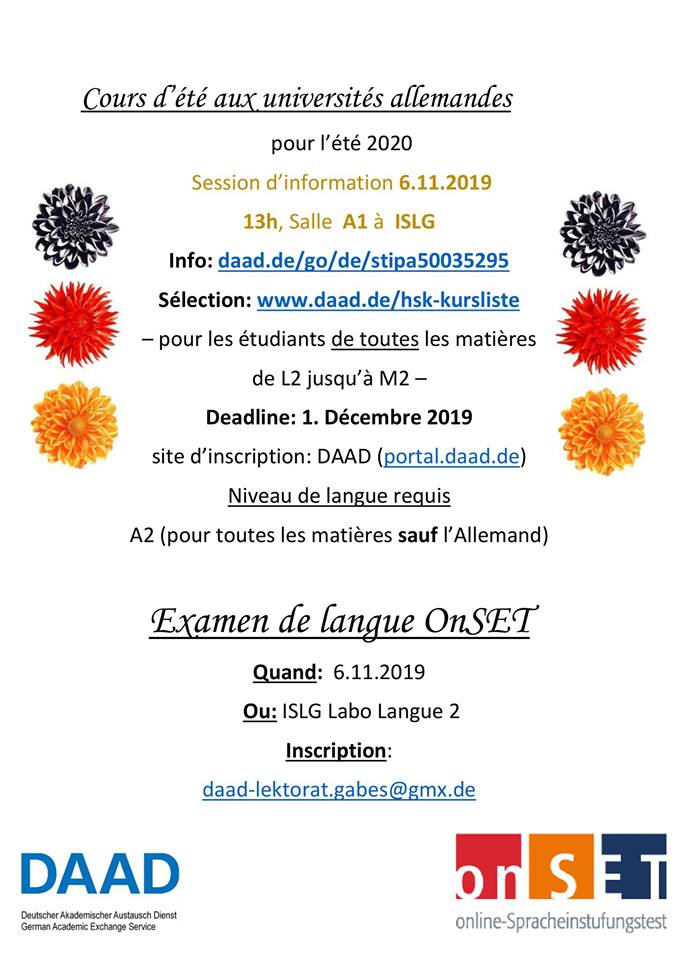 Cours d'été aux universités allemandes

pour l'été 2020

Session d'information 6.11.2019

13h, Salle A1 à ISLG

Info: daad.de/go/de/stipa50035295

Sélection: www.daad.de/hsk-kursliste

– pour les étudiants de toutes les matières de L2 jusqu'à M2 –

Deadline: 1. Décembre 2019

site d'inscription: DAAD (portal.daad.de)

Niveau de langue requis

A2 (pour toutes les matières sauf l'Allemand)

Examen de langue OnSET

Quand: 6.11.2019

Ou: ISLG Labo Langue 2

Inscription:

daad-lektorat.gabes@gmx.de

DAAD
Deutscher Akademischer Austausch Dienst
German Academic Exchange Service

onSET
online-Spracheinstufungstest